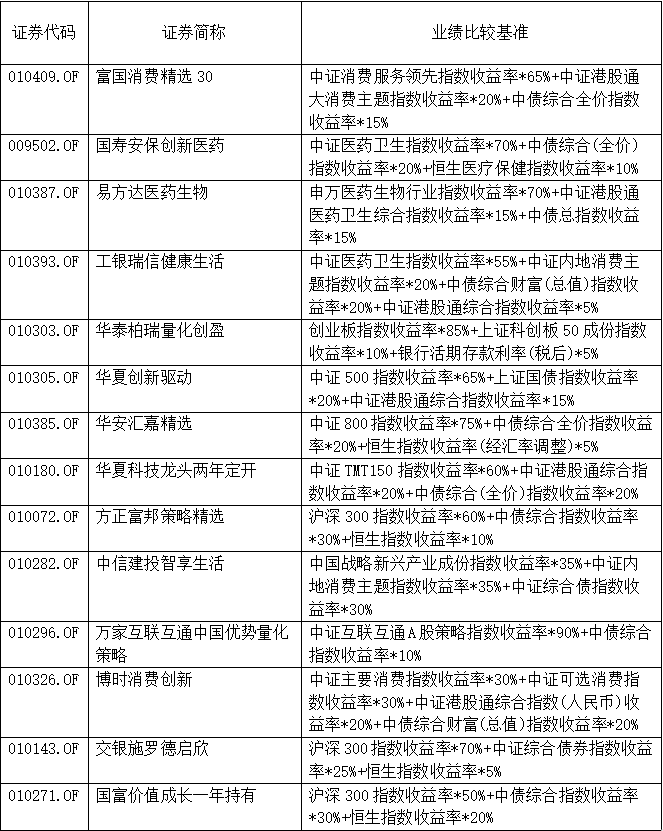 | 证券代码 | 证券简称 | 业绩比较基准 |
|---|---|---|
| 010409.OF | 富国消费精选 30 | 中证消费服务领先指数收益率*65%+中证港股通大消费主题指数收益率*20%+中债综合全价指数收益率*15% |
| 009502.OF | 国寿安保创新医药 | 中证医药卫生指数收益率*70%+中债综合(全价)指数收益率*20%+恒生医疗保健指数收益率*10% |
| 010387.OF | 易方达医药生物 | 申万医药生物行业指数收益率*70%+中证港股通医药卫生综合指数收益率*15%+中债总指数收益率*15% |
| 010393.OF | 工银瑞信健康生活 | 中证医药卫生指数收益率*55%+中证内地消费主题指数收益率*20%+中债综合财富(总值)指数收益率*20%+中证港股通综合指数收益率*5% |
| 010303.OF | 华泰柏瑞量化创盈 | 创业板指数收益率*85%+上证科创板 50 成份指数收益率*10%+银行活期存款利率(税后)*5% |
| 010305.OF | 华夏创新驱动 | 中证 500 指数收益率*65%+上证国债指数收益率*20%+中证港股通综合指数收益率*15% |
| 010385.OF | 华安汇嘉精选 | 中证 800 指数收益率*75%+中债综合全价指数收益率*20%+恒生指数收益率(经汇率调整)*5% |
| 010180.OF | 华夏科技龙头两年定开 | 中证 TMT150 指数收益率*60%+中证港股通综合指数收益率*20%+中债综合(全价)指数收益率*20% |
| 010072.OF | 方正富邦策略精选 | 沪深 300 指数收益率*60%+中债综合指数收益率*30%+恒生指数收益率*10% |
| 010282.OF | 中信建投智享生活 | 中国战略新兴产业成份指数收益率*35%+中证内地消费主题指数收益率*35%+中证综合债指数收益率*30% |
| 010296.OF | 万家互联互通中国优势量化策略 | 中证互联互通A股策略指数收益率*90%+中债综合指数收益率*10% |
| 010326.OF | 博时消费创新 | 中证主要消费指数收益率*30%+中证可选消费指数收益率*30%+中证港股通综合指数(人民币)收益率*20%+中债综合财富(总值)指数收益率*20% |
| 010143.OF | 交银施罗德启欣 | 沪深 300 指数收益率*70%+中证综合债券指数收益率*25%+恒生指数收益率*5% |
| 010271.OF | 国富价值成长一年持有 | 沪深 300 指数收益率*50%+中债综合指数收益率*30%+恒生指数收益率*20% |